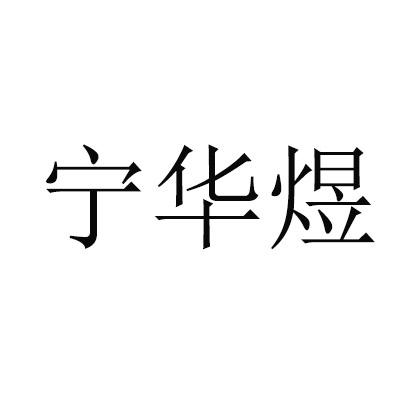 宁华煜